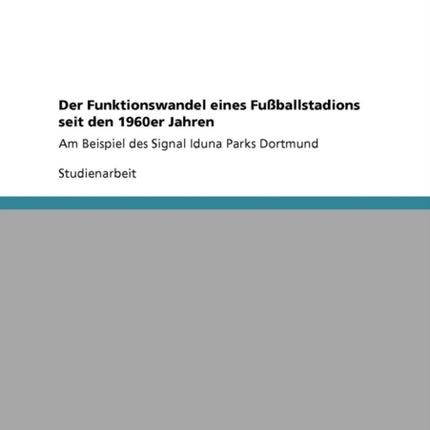 Der Funktionswandel eines Fußballstadions seit den 1960er Jahren

Am Beispiel des Signal Iduna Parks Dortmund

Studienarbeit